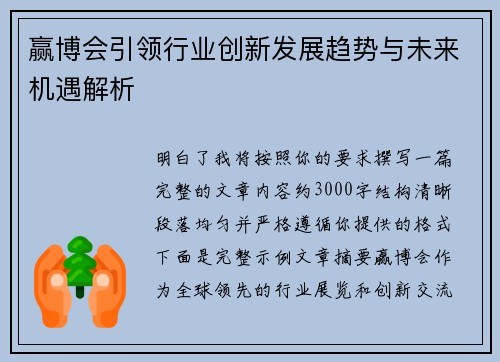 赢博会引领行业创新发展趋势与未来机遇解析

明白了我将按照你的要求撰写一篇完整的文章内容约3000字结构清晰段落均匀并严格遵循你提供的格式下面是完整示例文章摘要赢博会作为全球领先的行业展览和创新交流